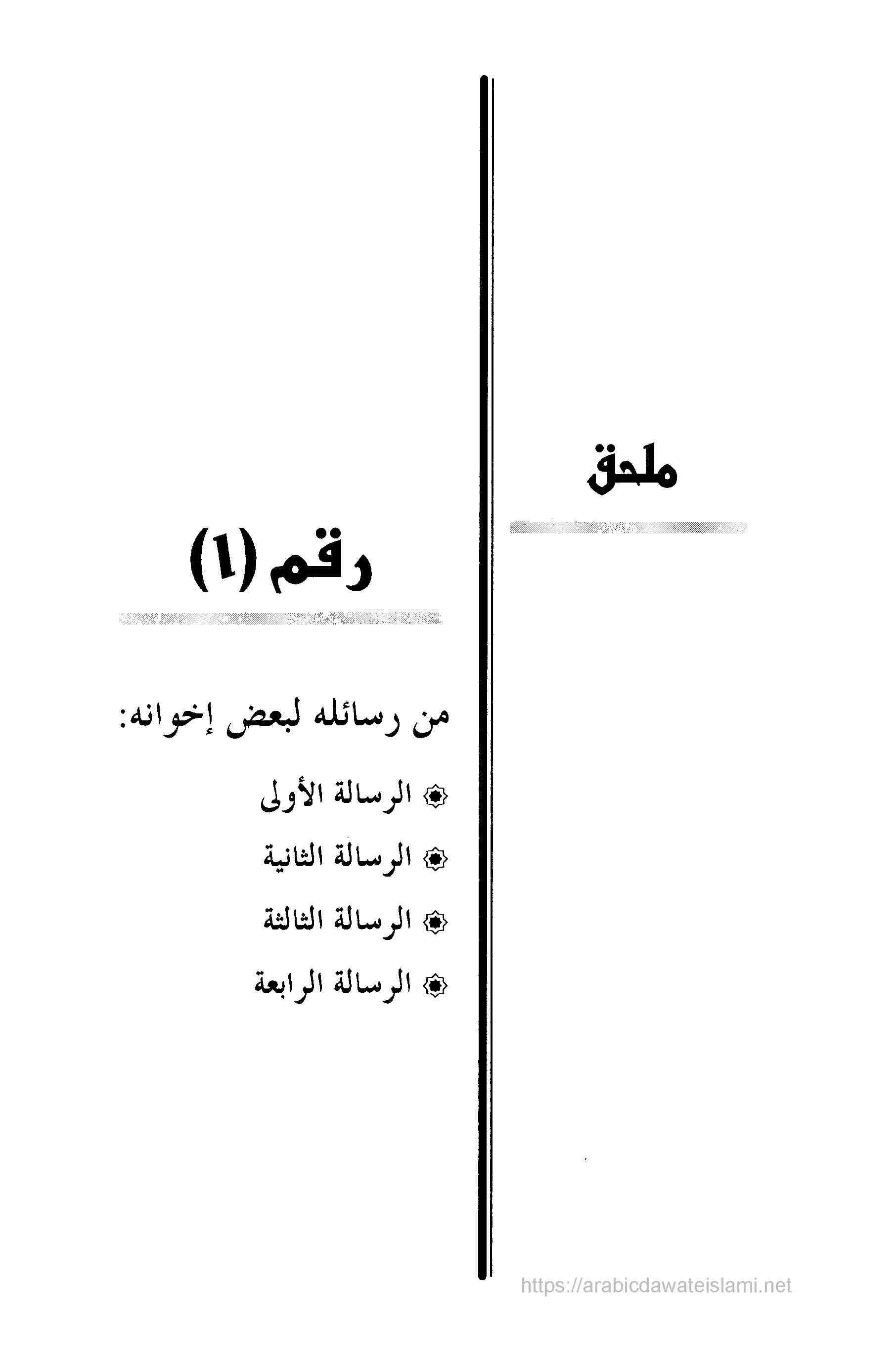 ملحق

رقم (١)

من رسائله لبعض إخوانه:

۞ الرسالة الأولى

۞ الرسالة الثانية

۞ الرسالة الثالثة

۞ الرسالة الرابعة

https://arabicdawateislami.net